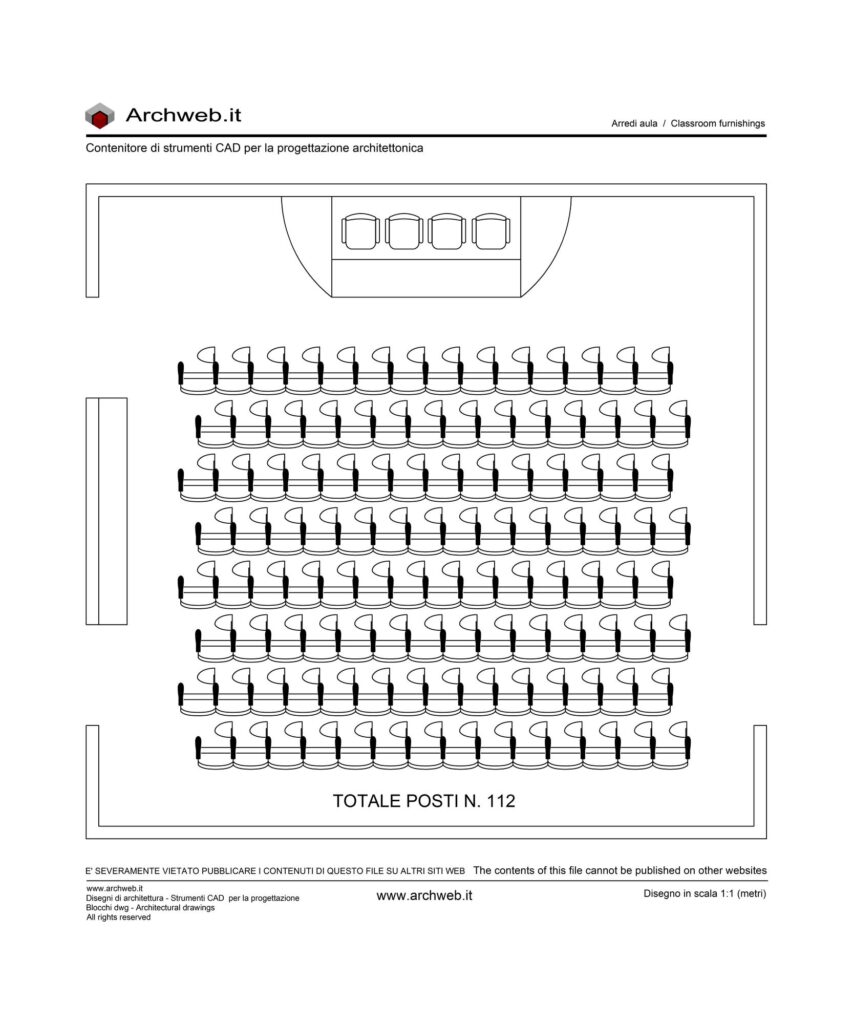 Archweb.it

Arredi aula / Classroom furnishings

Contenitore di strumenti CAD per la progettazione architettonica

TOTALE POSTI N. 112

E' SEVERAMENTE VIETATO PUBBLICARE I CONTENUTI DI QUESTO FILE SU ALTRI SITI WEB The contents of this file cannot be published on other websites

www.archweb.it
Disegni di architettura - Strumenti CAD per la progettazione
Blocchi dwg - Architectural drawings
All rights reserved

www.archweb.it

Disegno in scala 1:1 (metri)